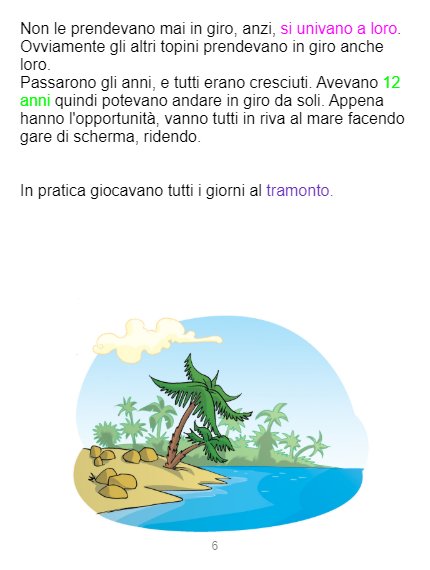 Non le prendevano mai in giro, anzi, si univano a loro. Ovviamente gli altri topini prendevano in giro anche loro.
Passarono gli anni, e tutti erano cresciuti. Avevano 12 anni quindi potevano andare in giro da soli. Appena hanno l'opportunità, vanno tutti in riva al mare facendo gare di scherma, ridendo.

In pratica giocavano tutti i giorni al tramonto.

6